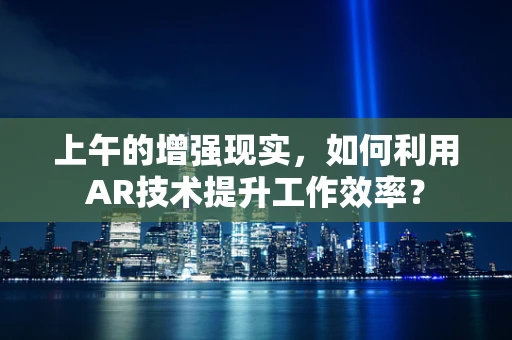 上午的增强现实，如何利用AR技术提升工作效率？